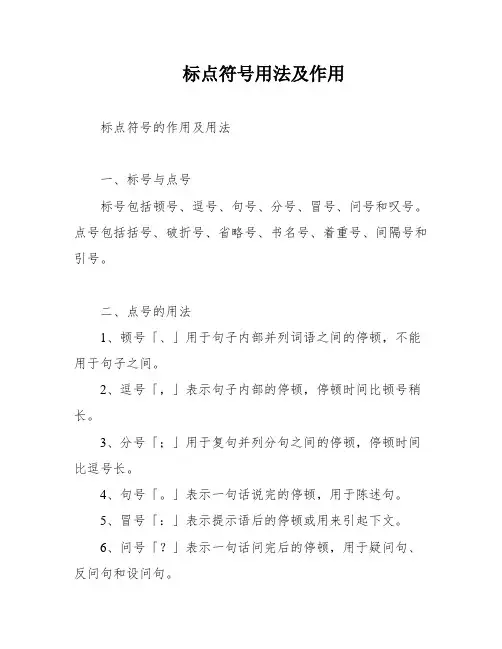 标点符号用法及作用

标点符号的作用及用法

一、标号与点号

标号包括顿号、逗号、句号、分号、冒号、问号和叹号。点号包括括号、破折号、省略号、书名号、着重号、间隔号和引号。

二、点号的用法

1、顿号「、」用于句子内部并列词语之间的停顿，不能用于句子之间。

2、逗号「，」表示句子内部的停顿，停顿时间比顿号稍长。

3、分号「；」用于复句并列分句之间的停顿，停顿时间比逗号长。

4、句号「。」表示一句话说完的停顿，用于陈述句。

5、冒号「：」表示提示语后的停顿或用来引起下文。

6、问号「？」表示一句话问完后的停顿，用于疑问句、反问句和设问句。